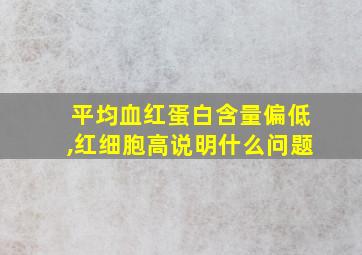 平均血红蛋白含量偏低,红细胞高说明什么问题